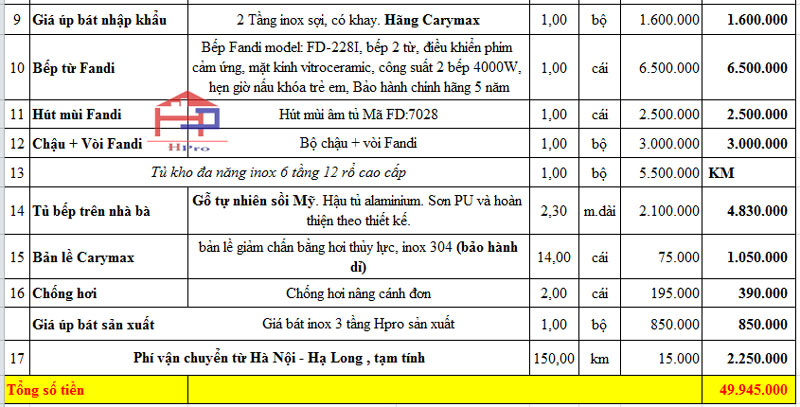 | 9 | Giá úp bát nhập khẩu | 2 Tầng inox sợi, có khay. Hãng Carymax | 1,00 | bộ | 1.600.000 | 1.600.000 |
|---|---|---|---|---|---|---|
| 10 | Bếp từ Fandi | Bếp Fandi model: FD-228I, bếp 2 từ, điều khiển phím cảm ứng, mặt kính vitroceramic, công suất 2 bếp 4000W, hẹn giờ nấu khóa trẻ em, Bảo hành chính hãng 5 năm | 1,00 | cái | 6.500.000 | 6.500.000 |
| 11 | Hút mùi Fandi | Hút mùi âm tủ Mã FD:7028 | 1,00 | cái | 2.500.000 | 2.500.000 |
| 12 | Chậu + Vòi Fandi | Bộ chậu + vòi Fandi | 1,00 | bộ | 3.000.000 | 3.000.000 |
| 13 | Tủ kho đa năng inox 6 tầng 12 rổ cao cấp | | 1,00 | bộ | 5.500.000 | KM |
| 14 | Tủ bếp trên nhà bà | Gỗ tự nhiên sồi Mỹ. Hậu tủ alaminium. Sơn PU và hoàn thiện theo thiết kế. | 2,30 | m.dài | 2.100.000 | 4.830.000 |
| 15 | Bản lề Carymax | bản lề giảm chấn bằng hơi thủy lực, inox 304 (bảo hành dì) | 14,00 | cái | 75.000 | 1.050.000 |
| 16 | Chống hơi | Chống hơi nâng cánh đơn | 2,00 | cái | 195.000 | 390.000 |
| | Giá úp bát sản xuất | Giá bát inox 3 tầng Hpro sản xuất | 1,00 | bộ | 850.000 | 850.000 |
| 17 | Phí vận chuyển từ Hà Nội - Hạ Long , tạm tính | | 150,00 | km | 15.000 | 2.250.000 |
| Tổng số tiền | | | | | | 49.945.000 |

Hpro